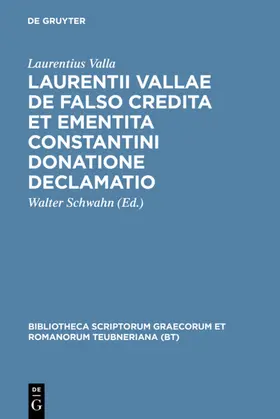 DE GRUYTER

Laurentius Valla

LAURENTII VALLAE DE FALSO CREDITA ET EMENTITA CONSTANTINI DONATIONE DECLAMATIO

Walter Schwahn (Ed.)

BIBLIOTHECA SCRIPTORUM GRAECORUM ET ROMANORUM TEUBNERIANA (BT)

DE
G